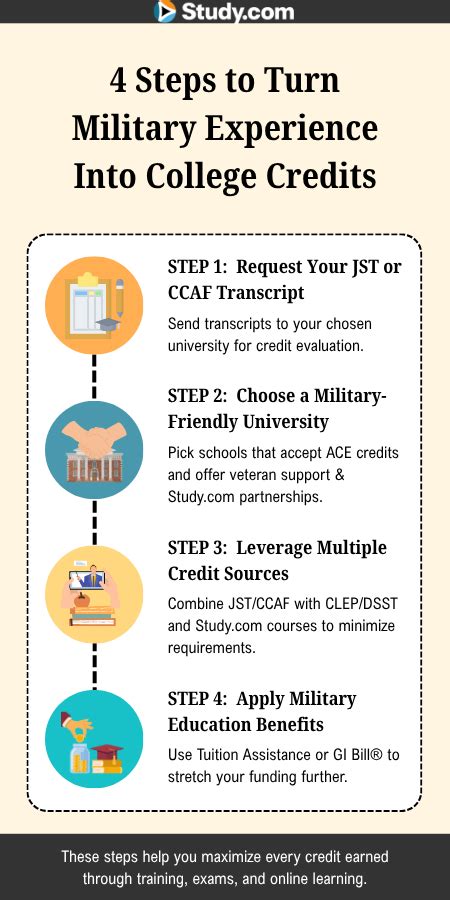 Study.com

4 Steps to Turn Military Experience Into College Credits

STEP 1: Request Your JST or CCAF Transcript

Send transcripts to your chosen university for credit evaluation.

STEP 2: Choose a Military-Friendly University

Pick schools that accept ACE credits and offer veteran support & Study.com partnerships.

STEP 3: Leverage Multiple Credit Sources

Combine JST/CCAF with CLEP/DSST and Study.com courses to minimize requirements.

STEP 4: Apply Military Education Benefits

Use Tuition Assistance or GI Bill® to stretch your funding further.

These steps help you maximize every credit earned through training, exams, and online learning.